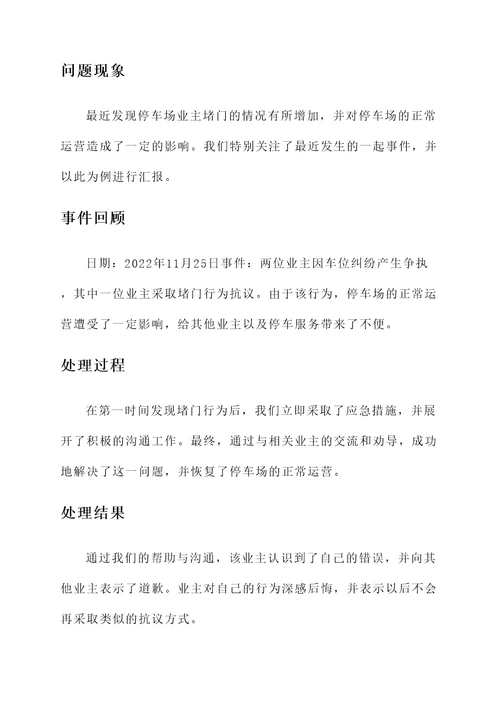 问题现象

最近发现停车场业主堵门的情况有所增加，并对停车场的正常运营造成了一定的影响。我们特别关注了最近发生的一起事件，并以此为例进行汇报。

事件回顾

日期：2022年11月25日事件：两位业主因车位纠纷产生争执，其中一位业主采取堵门行为抗议。由于该行为，停车场的正常运营遭受了一定影响，给其他业主以及停车服务带来了不便。

处理过程

在第一时间发现堵门行为后，我们立即采取了应急措施，并展开了积极的沟通工作。最终，通过与相关业主的交流和劝导，成功地解决了这一问题，并恢复了停车场的正常运营。

处理结果

通过我们的帮助与沟通，该业主认识到了自己的错误，并向其他业主表示了道歉。业主对自己的行为深感后悔，并表示以后不会再采取类似的抗议方式。